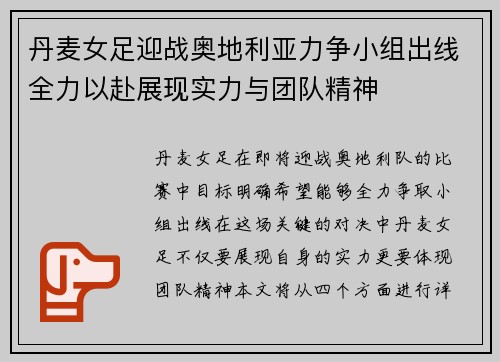 丹麦女足迎战奥地利亚力争小组出线全力以赴展现实力与团队精神

丹麦女足在即将迎战奥地利队的比赛中目标明确希望能够全力争取小组出线在这场关键的对决中丹麦女足不仅要展现自身的实力更要体现团队精神本文将从四个方面进行详